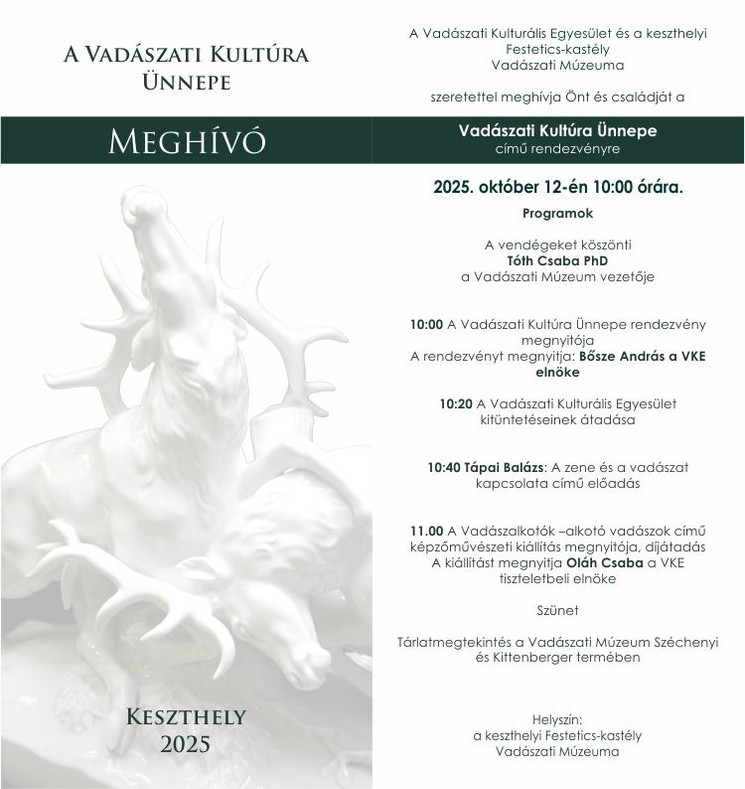 A Vadászati Kultúra Ünnepe

Meghívó

Keszthely
2025

A Vadászati Kulturális Egyesület és a keszthelyi Festetics-kastély Vadászati Múzeuma

szeretettel meghívja Önt és családját a

Vadászati Kultúra Ünnepe
című rendezvényre

2025. október 12-én 10:00 órára.

Programok

A vendégeket köszönti
Tóth Csaba PhD
a Vadászati Múzeum vezetője

10:00 A Vadászati Kultúra Ünnepe rendezvény megnyitója
A rendezvényt megnyitja: Bősze András a VKE elnöke

10:20 A Vadászati Kulturális Egyesület kitüntetéseinek átadása

10:40 Tápai Balázs: A zene és a vadászat kapcsolata című előadás

11.00 A Vadászalkotók –alkotó vadászok című képzőművészeti kiállítás megnyitója, díjátadás
A kiállítást megnyitja Oláh Csaba a VKE tiszteletbeli elnöke

Szünet

Tárlatmegtekintés a Vadászati Múzeum Széchenyi és Kittenberger termében

Helyszín:
a keszthelyi Festetics-kastély
Vadászati Múzeuma